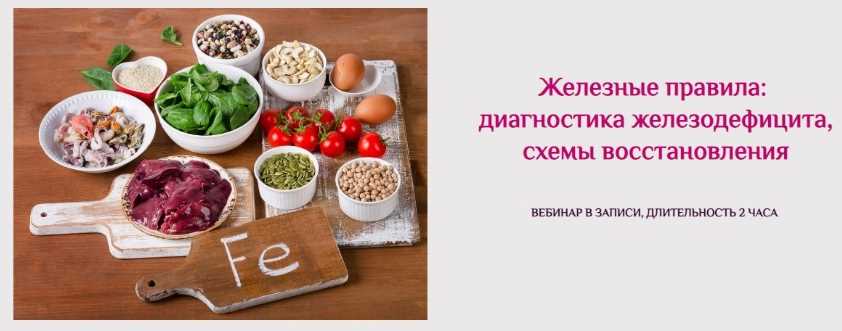 Fe

Железные правила: диагностика железодефицита, схемы восстановления

ВЕБИНАР В ЗАПИСИ, ДЛИТЕЛЬНОСТЬ 2 ЧАСА